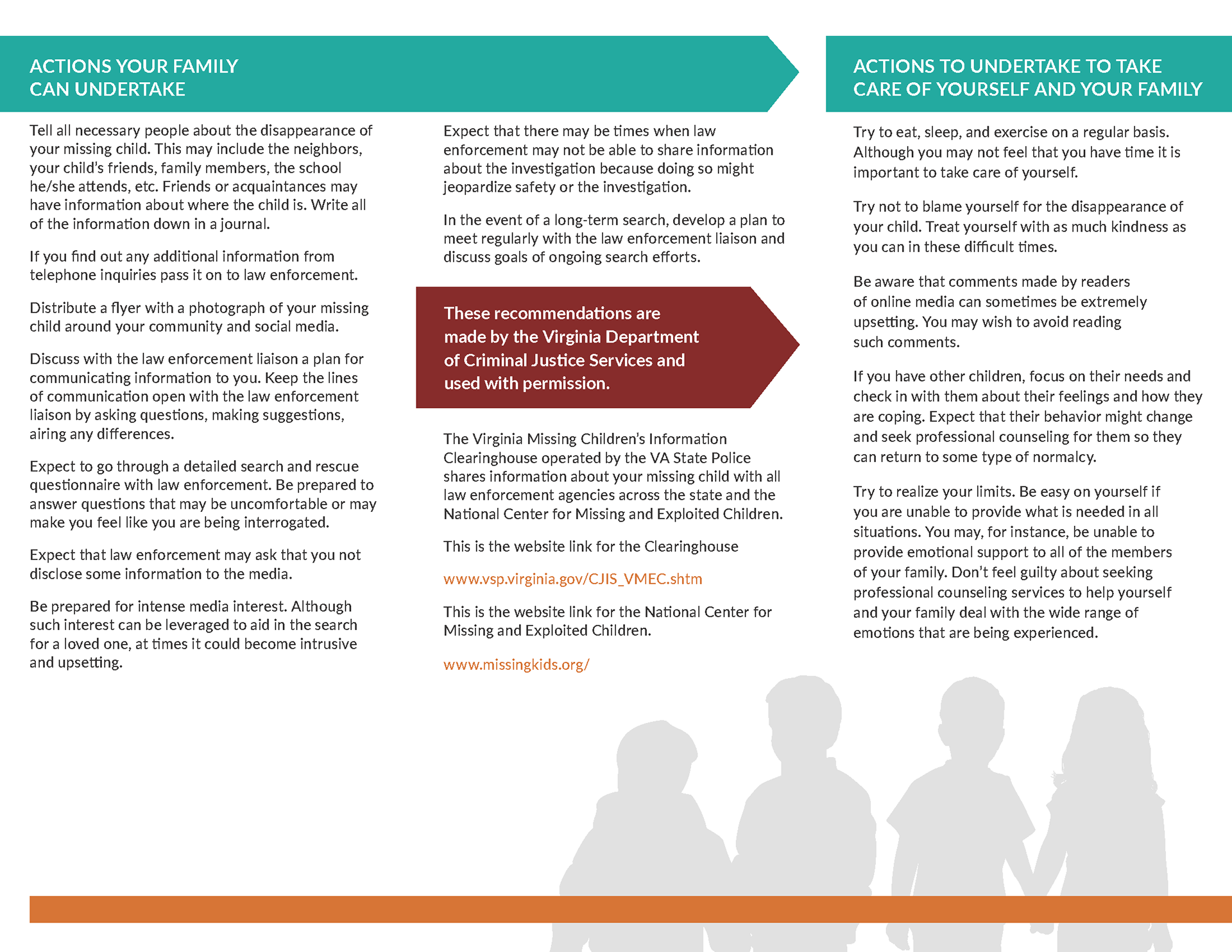 ACTIONS YOUR FAMILY CAN UNDERTAKE

Tell all necessary people about the disappearance of your missing child. This may include the neighbors, your child's friends, family members, the school he/she attends, etc. Friends or acquaintances may have information about where the child is. Write all of the information down in a journal.

If you find out any additional information from telephone inquiries pass it on to law enforcement.

Distribute a flyer with a photograph of your missing child around your community and social media.

Discuss with the law enforcement liaison a plan for communicating information to you. Keep the lines of communication open with the law enforcement liaison by asking questions, making suggestions, airing any differences.

Expect to go through a detailed search and rescue questionnaire with law enforcement. Be prepared to answer questions that may be uncomfortable or may make you feel like you are being interrogated.

Expect that law enforcement may ask that you not disclose some information to the media.

Be prepared for intense media interest. Although such interest can be leveraged to aid in the search for a loved one, at times it could become intrusive and upsetting.

Expect that there may be times when law enforcement may not be able to share information about the investigation because doing so might jeopardize safety or the investigation.

In the event of a long-term search, develop a plan to meet regularly with the law enforcement liaison and discuss goals of ongoing search efforts.

These recommendations are made by the Virginia Department of Criminal Justice Services and used with permission.

The Virginia Missing Children's Information Clearinghouse operated by the VA State Police shares information about your missing child with all law enforcement agencies across the state and the National Center for Missing and Exploited Children.

This is the website link for the Clearinghouse

www.vsp.virginia.gov/CJIS_VMEC.shtm

This is the website link for the National Center for Missing and Exploited Children.

www.missingkids.org/

ACTIONS TO UNDERTAKE TO TAKE CARE OF YOURSELF AND YOUR FAMILY

Try to eat, sleep, and exercise on a regular basis. Although you may not feel that you have time it is important to take care of yourself.

Try not to blame yourself for the disappearance of your child. Treat yourself with as much kindness as you can in these difficult times.

Be aware that comments made by readers of online media can sometimes be extremely upsetting. You may wish to avoid reading such comments.

If you have other children, focus on their needs and check in with them about their feelings and how they are coping. Expect that their behavior might change and seek professional counseling for them so they can return to some type of normalcy.

Try to realize your limits. Be easy on yourself if you are unable to provide what is needed in all situations. You may, for instance, be unable to provide emotional support to all of the members of your family. Don't feel guilty about seeking professional counseling services to help yourself and your family deal with the wide range of emotions that are being experienced.